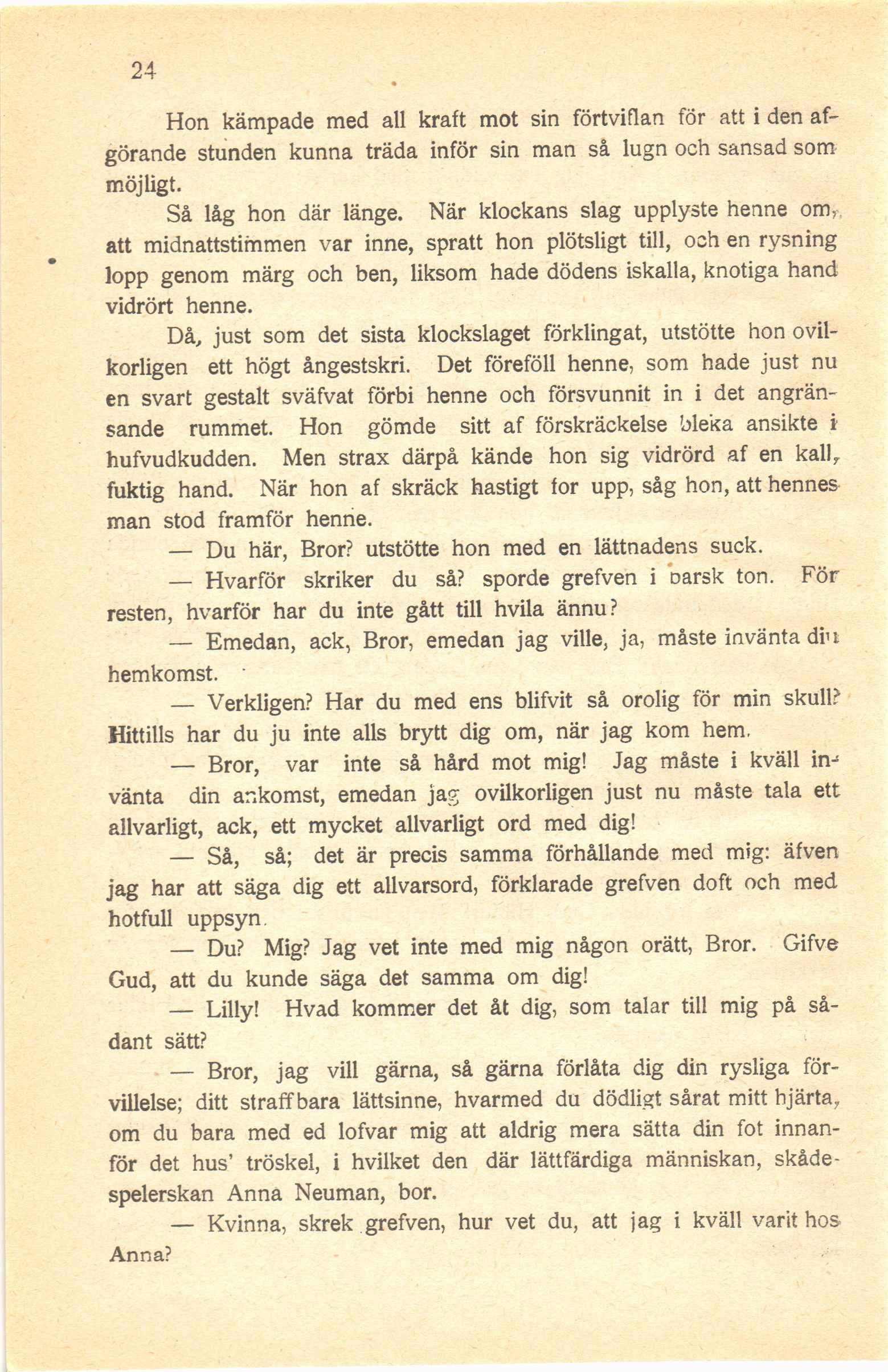 24

Hon kämpade med all kraft mot sin förtviflan för att i den afgörande stunden kunna träda inför sin man så lugn och sansad som möjligt.

Så låg hon där länge. När klockans slag upplyste henne om, att midnattstimmen var inne, spratt hon plötsligt till, och en rysning lopp genom märg och ben, liksom hade dödens iskalla, knotiga hand vidrört henne.

Då, just som det sista klockslaget förklingat, utstötte hon ovilkorligen ett högt ångestskri. Det föreföll henne, som hade just nu en svart gestalt sväfvat förbi henne och försvunnit in i det angränsande rummet. Hon gömde sitt af förskräckelse bleka ansikte i hufvudkudden. Men strax därpå kände hon sig vidrörd af en kall, fuktig hand. När hon af skräck hastigt for upp, såg hon, att hennes man stod framför henne.

— Du här, Bror? utstötte hon med en lättnadens suck.

— Hvarför skriker du så? sporde grefven i barsk ton. För resten, hvarför har du inte gått till hvila ännu?

— Emedan, ack, Bror, emedan jag ville, ja, måste invänta din hemkomst.

— Verkligen? Har du med ens blifvit så orolig för min skull? Hittills har du ju inte alls brytt dig om, när jag kom hem.

— Bror, var inte så hård mot mig! Jag måste i kväll invänta din ankomst, emedan jag ovilkorligen just nu måste tala ett allvarligt, ack, ett mycket allvarligt ord med dig!

— Så, så; det är precis samma förhållande med mig: äfven jag har att säga dig ett allvarsord, förklarade grefven doft och med hotfull uppsyn.

— Du? Mig? Jag vet inte med mig någon orätt, Bror. Gifve Gud, att du kunde säga det samma om dig!

— Lilly! Hvad kommer det åt dig, som talar till mig på sådant sätt?

— Bror, jag vill gärna, så gärna förlåta dig din rysliga förvillelse; ditt straffbara lättsinne, hvarmed du dödligt sårat mitt hjärta, om du bara med ed lofvar mig att aldrig mera sätta din fot innanför det hus' tröskel, i hvilket den där lättfärdiga människan, skådespelerskan Anna Neuman, bor.

— Kvinna, skrek grefven, hur vet du, att jag i kväll varit hos Anna?